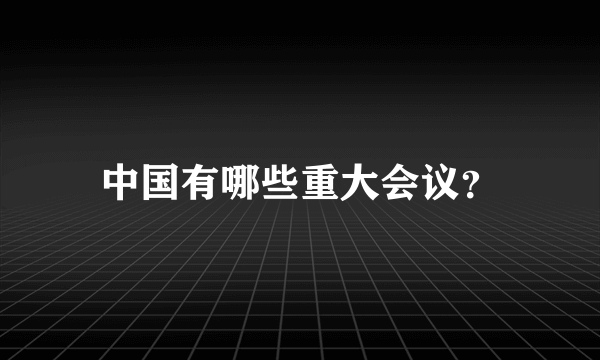 中国有哪些重大会议?